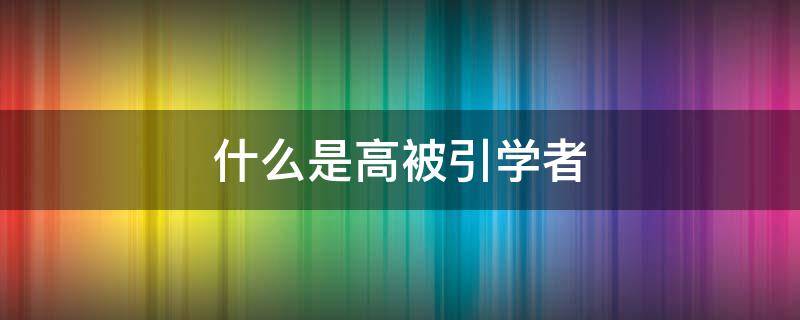 什么是高被引学者